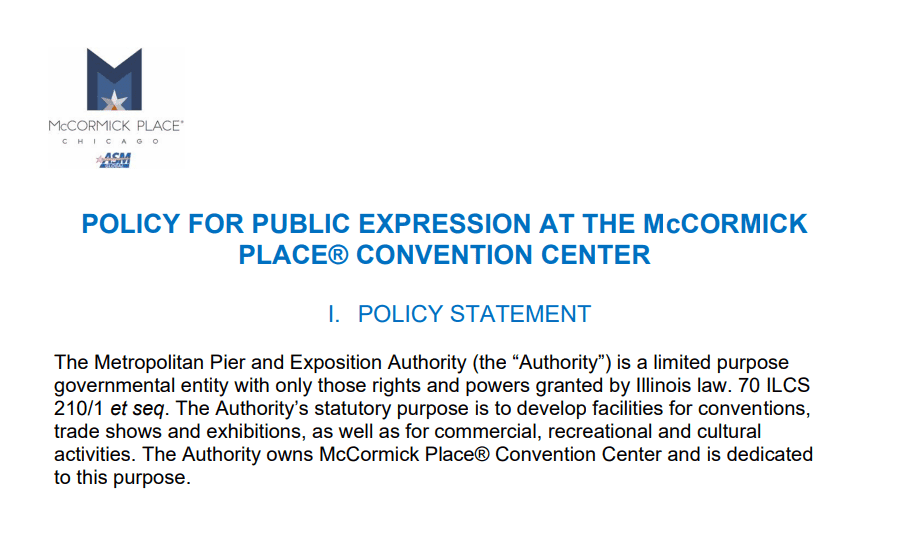 McCORMICK PLACE®
CHICAGO
ASM GLOBAL

POLICY FOR PUBLIC EXPRESSION AT THE McCORMICK PLACE® CONVENTION CENTER

I. POLICY STATEMENT

The Metropolitan Pier and Exposition Authority (the “Authority”) is a limited purpose governmental entity with only those rights and powers granted by Illinois law. 70 ILCS 210/1 et seq. The Authority’s statutory purpose is to develop facilities for conventions, trade shows and exhibitions, as well as for commercial, recreational and cultural activities. The Authority owns McCormick Place® Convention Center and is dedicated to this purpose.